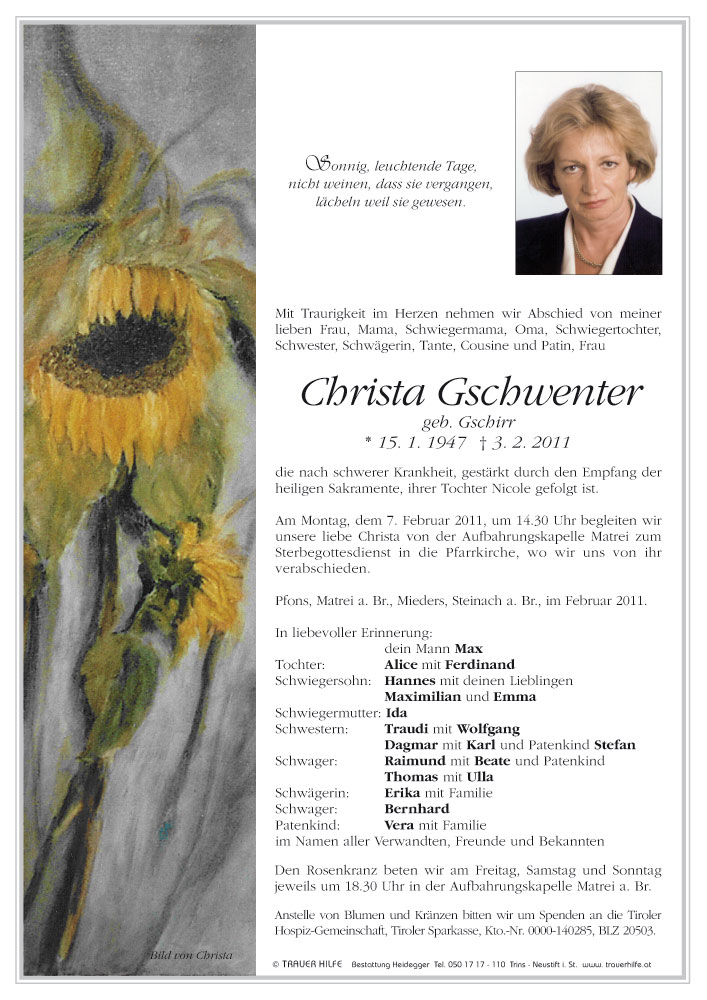 Sonnig, leuchtende Tage,
nicht weinen, dass sie vergangen,
lächeln weil sie gewesen.

Mit Traurigkeit im Herzen nehmen wir Abschied von meiner lieben Frau, Mama, Schwiegermama, Oma, Schwiegertochter, Schwester, Schwägerin, Tante, Cousine und Patin, Frau

Christa Gschwenter
geb. Gschirr
* 15. 1. 1947 † 3. 2. 2011

die nach schwerer Krankheit, gestärkt durch den Empfang der heiligen Sakramente, ihrer Tochter Nicole gefolgt ist.

Am Montag, dem 7. Februar 2011, um 14.30 Uhr begleiten wir unsere liebe Christa von der Aufbahrungskapelle Matrei zum Sterbegottesdienst in die Pfarrkirche, wo wir uns von ihr verabschieden.

Pfons, Matrei a. Br., Mieders, Steinach a. Br., im Februar 2011.

In liebevoller Erinnerung:
dein Mann Max
Tochter: Alice mit Ferdinand
Schwiegersohn: Hannes mit deinen Lieblingen Maximilian und Emma
Schwiegermutter: Ida
Schwestern: Traudi mit Wolfgang
Dagmar mit Karl und Patenkind Stefan
Schwager: Raimund mit Beate und Patenkind
Thomas mit Ulla
Schwägerin: Erika mit Familie
Schwager: Bernhard
Patenkind: Vera mit Familie
im Namen aller Verwandten, Freunde und Bekannten

Den Rosenkranz beten wir am Freitag, Samstag und Sonntag jeweils um 18.30 Uhr in der Aufbahrungskapelle Matrei a. Br.

Anstelle von Blumen und Kränzen bitten wir um Spenden an die Tiroler Hospiz-Gemeinschaft, Tiroler Sparkasse, Kto.-Nr. 0000-140285, BLZ 20503.

Bild von Christa

© TRAUER HILFE Bestattung Heidegger Tel. 050 17 17 - 110 Trins - Neustift i. St. www.trauerhilfe.at